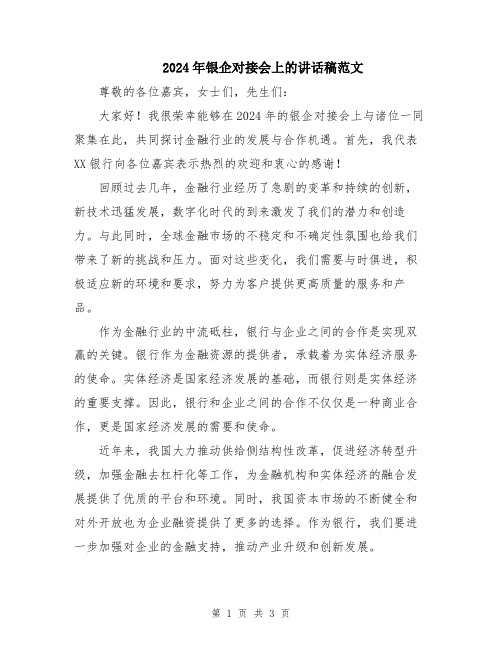 2024年银企对接会上的讲话稿范文

尊敬的各位嘉宾，女士们，先生们：

大家好！我很荣幸能够在2024年的银企对接会上与诸位一同聚集在此，共同探讨金融行业的发展与合作机遇。首先，我代表XX银行向各位嘉宾表示热烈的欢迎和衷心的感谢！

回顾过去几年，金融行业经历了急剧的变革和持续的创新，新技术迅猛发展，数字化时代的到来激发了我们的潜力和创造力。与此同时，全球金融市场的不稳定和不确定性氛围也给我们带来了新的挑战和压力。面对这些变化，我们需要与时俱进，积极适应新的环境和要求，努力为客户提供更高质量的服务和产品。

作为金融行业的中流砥柱，银行与企业之间的合作是实现双赢的关键。银行作为金融资源的提供者，承载着为实体经济服务的使命。实体经济是国家经济发展的基础，而银行则是实体经济的重要支撑。因此，银行和企业之间的合作不仅仅是一种商业合作，更是国家经济发展的需要和使命。

近年来，我国大力推动供给侧结构性改革，促进经济转型升级，加强金融去杠杆化等工作，为金融机构和实体经济的融合发展提供了优质的平台和环境。同时，我国资本市场的不断健全和对外开放也为企业融资提供了更多的选择。作为银行，我们要进一步加强对企业的金融支持，推动产业升级和创新发展。

第 1 页 共 3 页